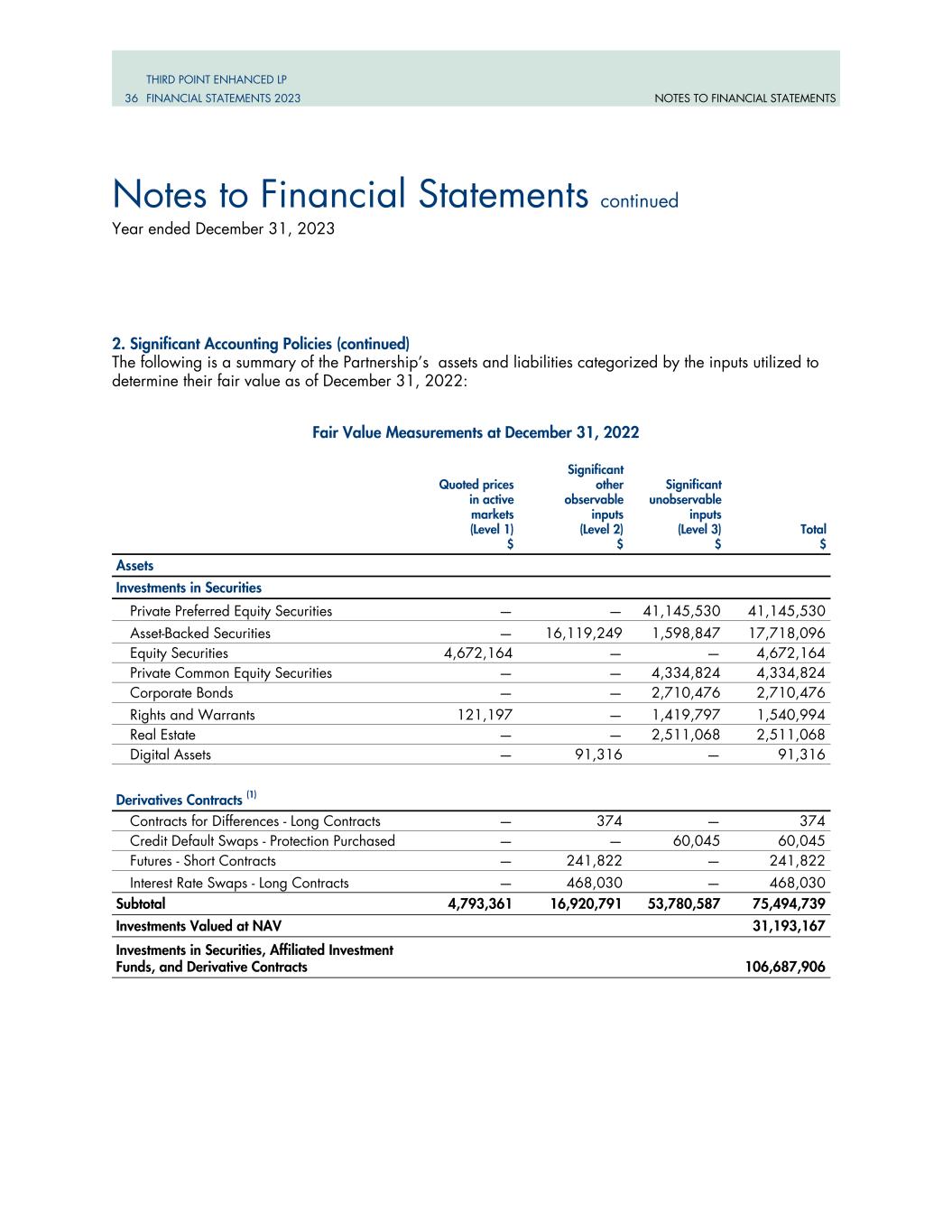 THIRD POINT ENHANCED LP
36 FINANCIAL STATEMENTS 2023

NOTES TO FINANCIAL STATEMENTS

Notes to Financial Statements continued
Year ended December 31, 2023

2. Significant Accounting Policies (continued)
The following is a summary of the Partnership's assets and liabilities categorized by the inputs utilized to determine their fair value as of December 31, 2022:

Fair Value Measurements at December 31, 2022

| | Quoted prices in active markets (Level 1) $ | Significant other observable inputs (Level 2) $ | Significant unobservable inputs (Level 3) $ | Total $ |
|---|---|---|---|---|
| Assets | | | | |
| Investments in Securities | | | | |
| Private Preferred Equity Securities | — | — | 41,145,530 | 41,145,530 |
| Asset-Backed Securities | — | 16,119,249 | 1,598,847 | 17,718,096 |
| Equity Securities | 4,672,164 | — | — | 4,672,164 |
| Private Common Equity Securities | — | — | 4,334,824 | 4,334,824 |
| Corporate Bonds | — | — | 2,710,476 | 2,710,476 |
| Rights and Warrants | 121,197 | — | 1,419,797 | 1,540,994 |
| Real Estate | — | — | 2,511,068 | 2,511,068 |
| Digital Assets | — | 91,316 | — | 91,316 |
| Derivatives Contracts $^{(1)}$ | | | | |
| Contracts for Differences - Long Contracts | — | 374 | — | 374 |
| Credit Default Swaps - Protection Purchased | — | — | 60,045 | 60,045 |
| Futures - Short Contracts | — | 241,822 | — | 241,822 |
| Interest Rate Swaps - Long Contracts | — | 468,030 | — | 468,030 |
| Subtotal | 4,793,361 | 16,920,791 | 53,780,587 | 75,494,739 |
| Investments Valued at NAV | | | | 31,193,167 |
| Investments in Securities, Affiliated Investment Funds, and Derivative Contracts | | | | 106,687,906 |